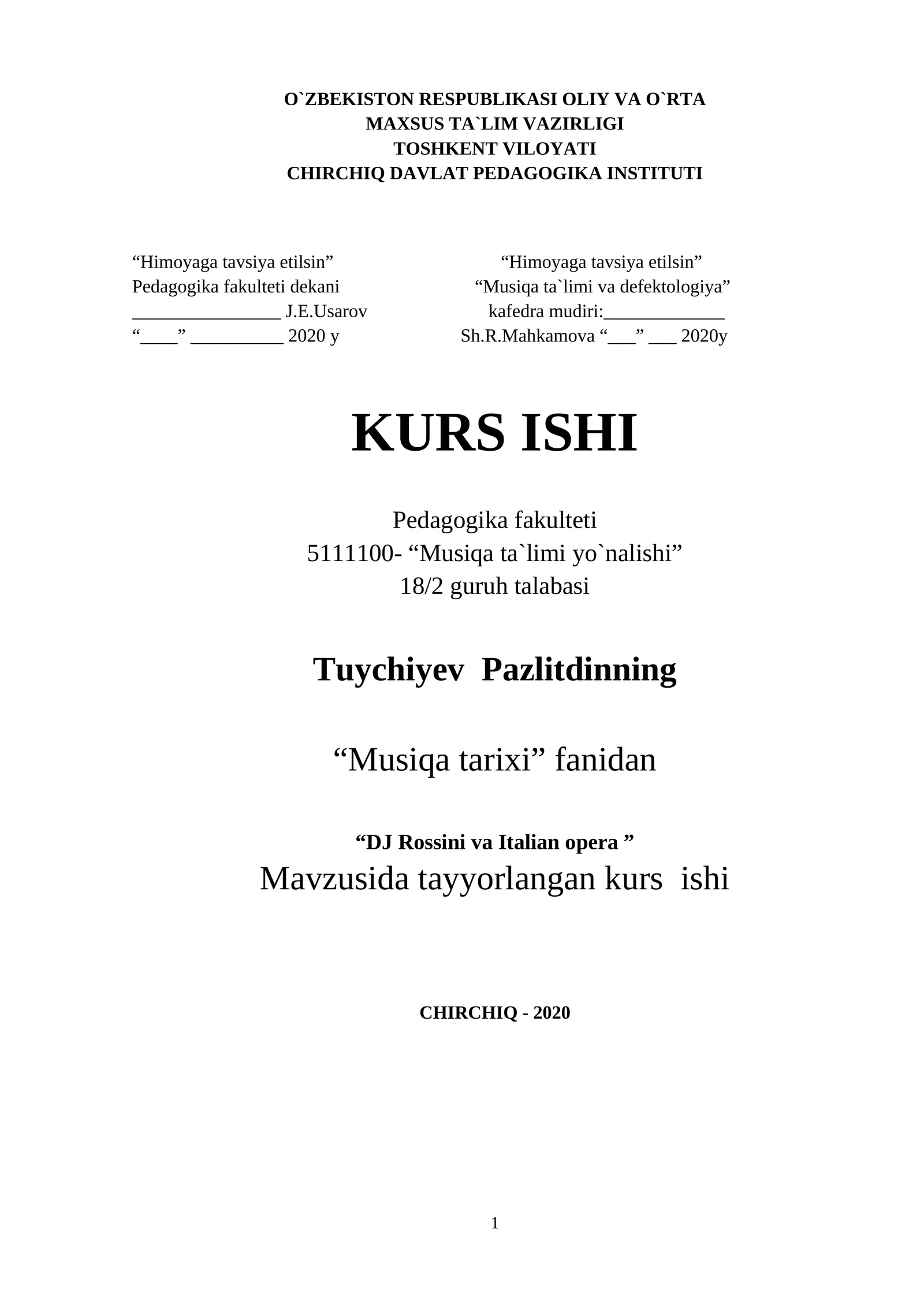 O`ZBEKISTON RESPUBLIKASI OLIY VA O`RTA
MAXSUS TA`LIM VAZIRLIGI
TOSHKENT VILOYATI
CHIRCHIQ DAVLAT PEDAGOGIKA INSTITUTI

“Himoyaga tavsiya etilsin”
Pedagogika fakulteti dekani
________________ J.E.Usarov
“____” __________ 2020 y

“Himoyaga tavsiya etilsin”
“Musiqa ta`limi va defektologiya”
kafedra mudiri:_____________
Sh.R.Mahkamova “___” ___ 2020y

KURS ISHI

Pedagogika fakulteti
5111100- “Musiqa ta`limi yo`nalishi”
18/2 guruh talabasi

Tuychiyev Pazlitdinning

“Musiqa tarixi” fanidan

“DJ Rossini va Italian opera ”
Mavzusida tayyorlangan kurs ishi

CHIRCHIQ - 2020

1